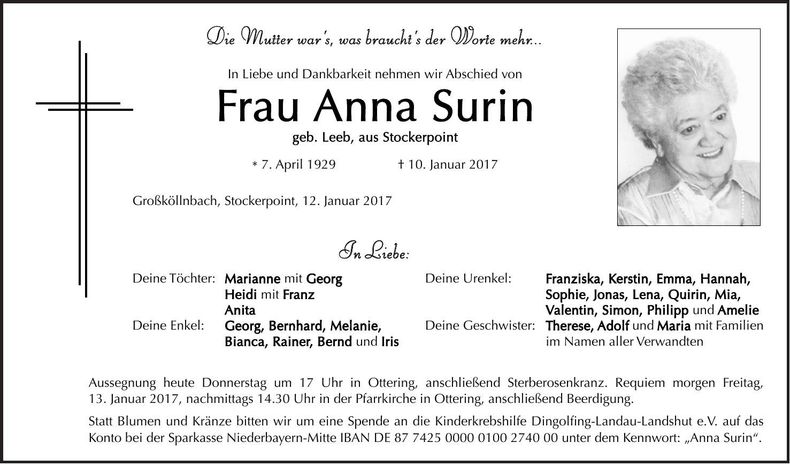 Die Mutter war's, was braucht's der Worte mehr...

In Liebe und Dankbarkeit nehmen wir Abschied von

Frau Anna Surin

geb. Leeb, aus Stockerpoint

* 7. April 1929 † 10. Januar 2017

Großköllnbach, Stockerpoint, 12. Januar 2017

In Liebe:

Deine Töchter: Marianne mit Georg
Heidi mit Franz
Anita

Deine Enkel: Georg, Bernhard, Melanie, Bianca, Rainer, Bernd und Iris

Deine Urenkel: Franziska, Kerstin, Emma, Hannah, Sophie, Jonas, Lena, Quirin, Mia, Valentin, Simon, Philipp und Amelie

Deine Geschwister: Therese, Adolf und Maria mit Familien im Namen aller Verwandten

Aussegnung heute Donnerstag um 17 Uhr in Ottering, anschließend Sterberosenkranz. Requiem morgen Freitag, 13. Januar 2017, nachmittags 14.30 Uhr in der Pfarrkirche in Ottering, anschließend Beerdigung.

Statt Blumen und Kränze bitten wir um eine Spende an die Kinderkrebshilfe Dingolfing-Landau-Landshut e.V. auf das Konto bei der Sparkasse Niederbayern-Mitte IBAN DE 87 7425 0000 0100 2740 00 unter dem Kennwort: „Anna Surin“.